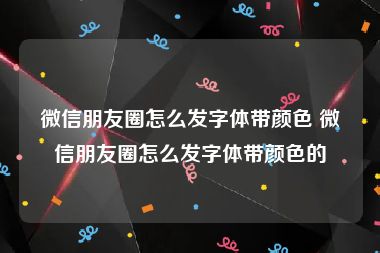 微信朋友圈怎么发字体带颜色 微信朋友圈怎么发字体带颜色的